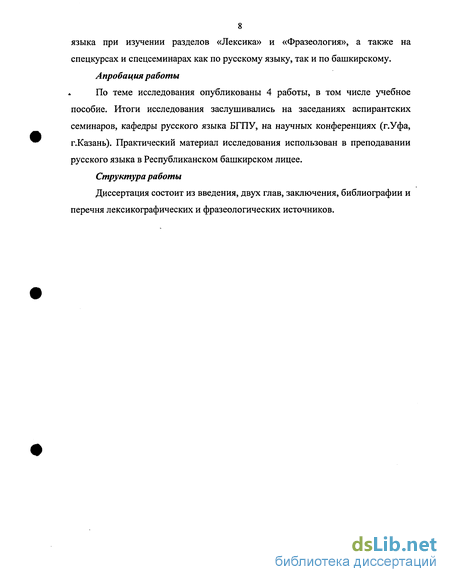 8

языка при изучении разделов «Лексика» и «Фразеология», а также на спецкурсах и спецсеминарах как по русскому языку, так и по башкирскому.

Апробация работы

По теме исследования опубликованы 4 работы, в том числе учебное пособие. Итоги исследования заслушивались на заседаниях аспирантских семинаров, кафедры русского языка БГПУ, на научных конференциях (г.Уфа, г.Казань). Практический материал исследования использован в преподавании русского языка в Республиканском башкирском лицее.

Структура работы

Диссертация состоит из введения, двух глав, заключения, библиографии и перечня лексикографических и фразеологических источников.

dsLib.net
библиотека диссертаций